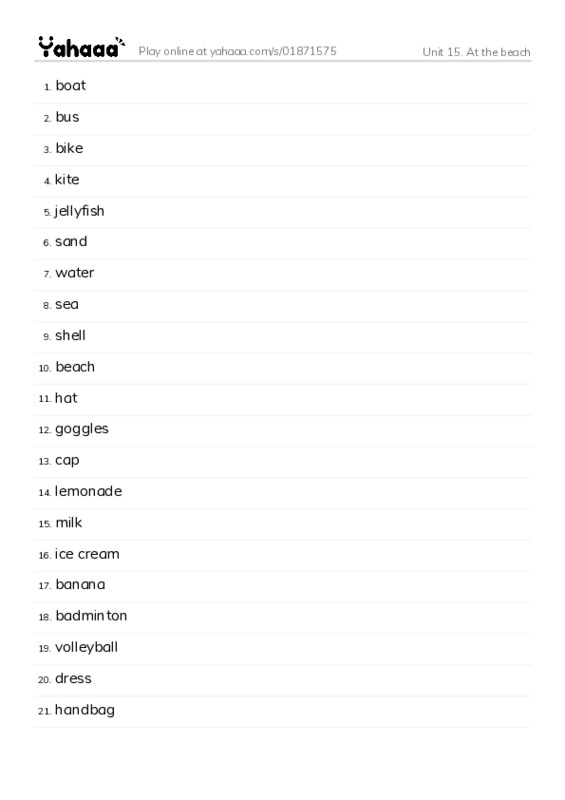 Yahaaa Play online at yahaaa.com/s/01871575 Unit 15. At the beach

1. boat
2. bus
3. bike
4. kite
5. jellyfish
6. sand
7. water
8. sea
9. shell
10. beach
11. hat
12. goggles
13. cap
14. lemonade
15. milk
16. ice cream
17. banana
18. badminton
19. volleyball
20. dress
21. handbag